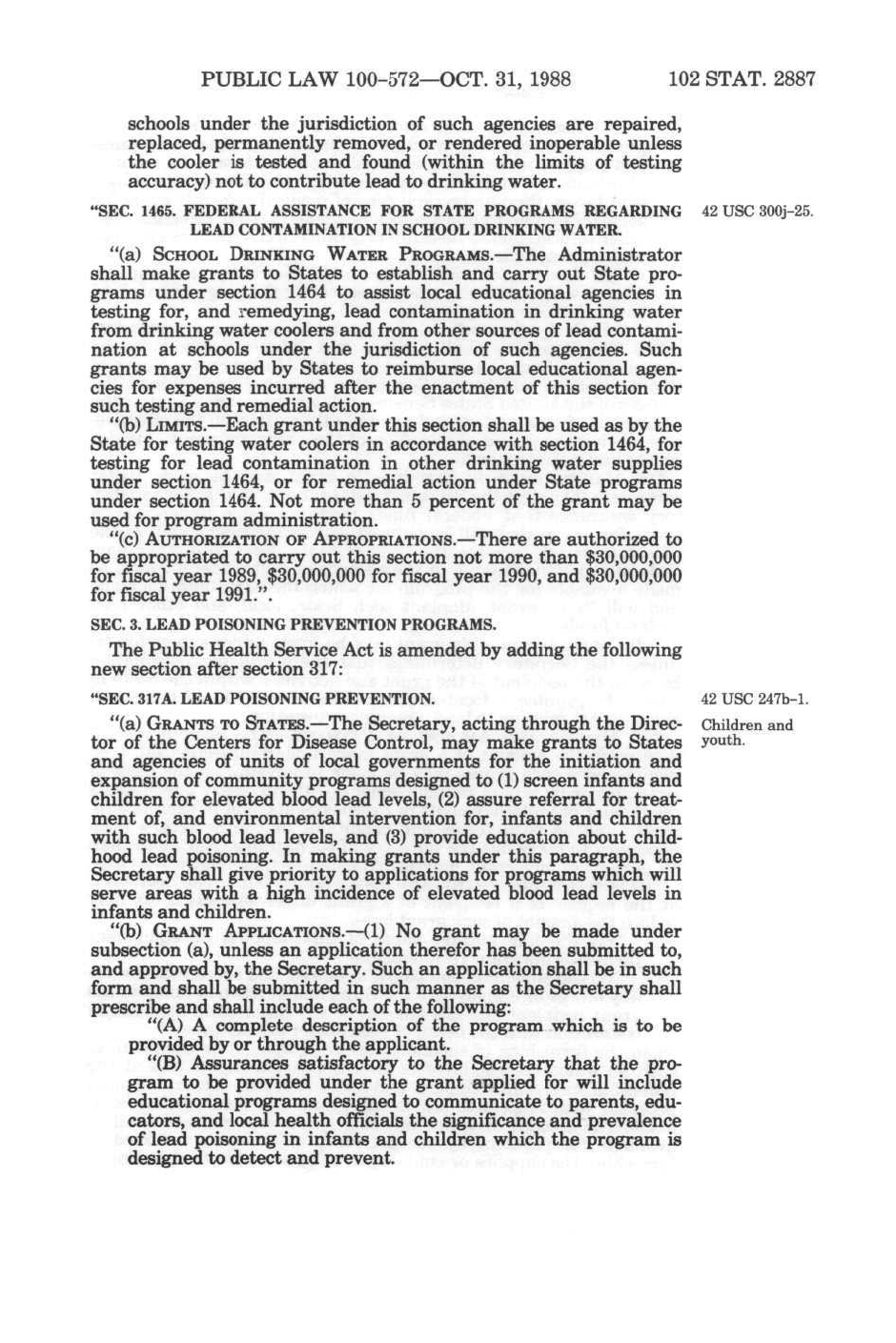 PUBLIC LAW 100-572—OCT. 31, 1988 102 STAT. 2887

schools under the jurisdiction of such agencies are repaired, replaced, permanently removed, or rendered inoperable unless the cooler is tested and found (within the limits of testing accuracy) not to contribute lead to drinking water.

"SEC. 1465. FEDERAL ASSISTANCE FOR STATE PROGRAMS REGARDING LEAD CONTAMINATION IN SCHOOL DRINKING WATER.

42 USC 300j-25.

"(a) SCHOOL DRINKING WATER PROGRAMS.—The Administrator shall make grants to States to establish and carry out State programs under section 1464 to assist local educational agencies in testing for, and remedying, lead contamination in drinking water from drinking water coolers and from other sources of lead contamination at schools under the jurisdiction of such agencies. Such grants may be used by States to reimburse local educational agencies for expenses incurred after the enactment of this section for such testing and remedial action.

"(b) LIMITS.—Each grant under this section shall be used as by the State for testing water coolers in accordance with section 1464, for testing for lead contamination in other drinking water supplies under section 1464, or for remedial action under State programs under section 1464. Not more than 5 percent of the grant may be used for program administration.

"(c) AUTHORIZATION OF APPROPRIATIONS.—There are authorized to be appropriated to carry out this section not more than $30,000,000 for fiscal year 1989, $30,000,000 for fiscal year 1990, and $30,000,000 for fiscal year 1991.".

SEC. 3. LEAD POISONING PREVENTION PROGRAMS.

The Public Health Service Act is amended by adding the following new section after section 317:

"SEC. 317A. LEAD POISONING PREVENTION.

42 USC 247b-1.

Children and youth.

"(a) GRANTS TO STATES.—The Secretary, acting through the Director of the Centers for Disease Control, may make grants to States and agencies of units of local governments for the initiation and expansion of community programs designed to (1) screen infants and children for elevated blood lead levels, (2) assure referral for treatment of, and environmental intervention for, infants and children with such blood lead levels, and (3) provide education about childhood lead poisoning. In making grants under this paragraph, the Secretary shall give priority to applications for programs which will serve areas with a high incidence of elevated blood lead levels in infants and children.

"(b) GRANT APPLICATIONS.—(1) No grant may be made under subsection (a), unless an application therefor has been submitted to, and approved by, the Secretary. Such an application shall be in such form and shall be submitted in such manner as the Secretary shall prescribe and shall include each of the following:

"(A) A complete description of the program which is to be provided by or through the applicant.

"(B) Assurances satisfactory to the Secretary that the program to be provided under the grant applied for will include educational programs designed to communicate to parents, educators, and local health officials the significance and prevalence of lead poisoning in infants and children which the program is designed to detect and prevent.